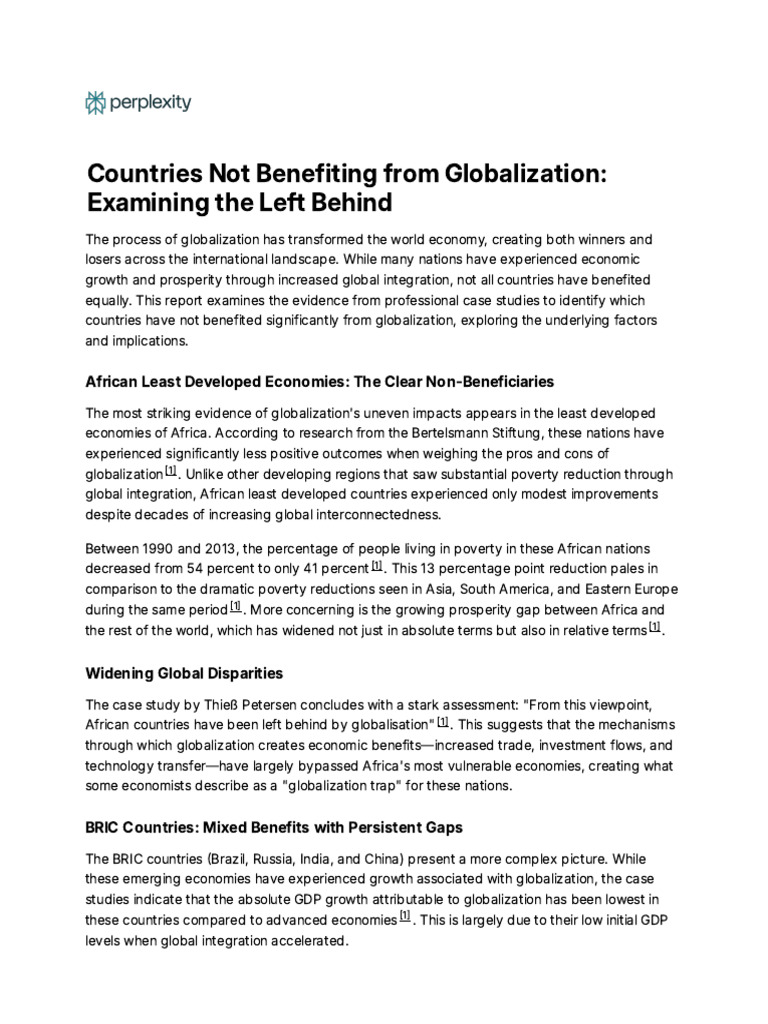 perplexity

Countries Not Benefiting from Globalization: Examining the Left Behind

The process of globalization has transformed the world economy, creating both winners and losers across the international landscape. While many nations have experienced economic growth and prosperity through increased global integration, not all countries have benefited equally. This report examines the evidence from professional case studies to identify which countries have not benefited significantly from globalization, exploring the underlying factors and implications.

African Least Developed Economies: The Clear Non-Beneficiaries

The most striking evidence of globalization's uneven impacts appears in the least developed economies of Africa. According to research from the Bertelsmann Stiftung, these nations have experienced significantly less positive outcomes when weighing the pros and cons of globalization [1]. Unlike other developing regions that saw substantial poverty reduction through global integration, African least developed countries experienced only modest improvements despite decades of increasing global interconnectedness.

Between 1990 and 2013, the percentage of people living in poverty in these African nations decreased from 54 percent to only 41 percent [1]. This 13 percentage point reduction pales in comparison to the dramatic poverty reductions seen in Asia, South America, and Eastern Europe during the same period [1]. More concerning is the growing prosperity gap between Africa and the rest of the world, which has widened not just in absolute terms but also in relative terms [1].

Widening Global Disparities

The case study by Thieß Petersen concludes with a stark assessment: "From this viewpoint, African countries have been left behind by globalisation" [1]. This suggests that the mechanisms through which globalization creates economic benefits—increased trade, investment flows, and technology transfer—have largely bypassed Africa's most vulnerable economies, creating what some economists describe as a "globalization trap" for these nations.

BRIC Countries: Mixed Benefits with Persistent Gaps

The BRIC countries (Brazil, Russia, India, and China) present a more complex picture. While these emerging economies have experienced growth associated with globalization, the case studies indicate that the absolute GDP growth attributable to globalization has been lowest in these countries compared to advanced economies [1]. This is largely due to their low initial GDP levels when global integration accelerated.